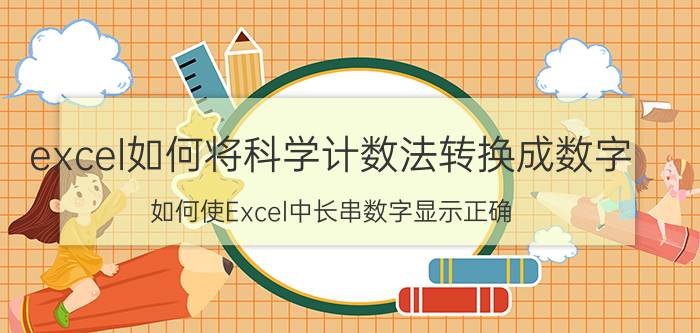 excel如何将科学计数法转换成数字

如何使Excel中长串数字显示正确